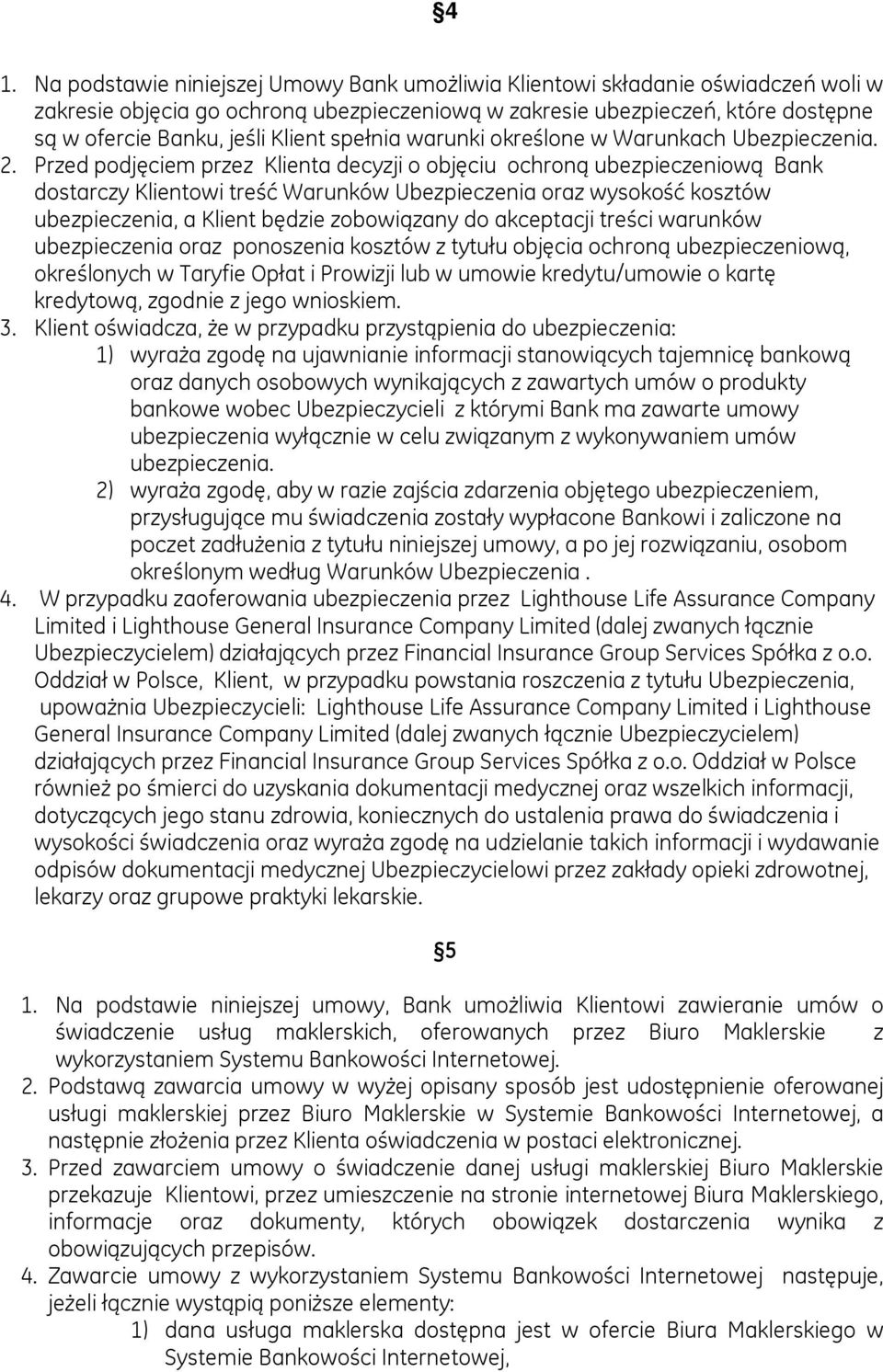 §4

1. Na podstawie niniejszej Umowy Bank umożliwia Klientowi składanie oświadczeń woli w zakresie objęcia go ochroną ubezpieczeniową w zakresie ubezpieczeń, które dostępne są w ofercie Banku, jeśli Klient spełnia warunki określone w Warunkach Ubezpieczenia.
2. Przed podjęciem przez Klienta decyzji o objęciu ochroną ubezpieczeniową Bank dostarczy Klientowi treść Warunków Ubezpieczenia oraz wysokość kosztów ubezpieczenia, a Klient będzie zobowiązany do akceptacji treści warunków ubezpieczenia oraz ponoszenia kosztów z tytułu objęcia ochroną ubezpieczeniową, określonych w Taryfie Opłat i Prowizji lub w umowie kredytu/umowie o kartę kredytową, zgodnie z jego wnioskiem.
3. Klient oświadcza, że w przypadku przystąpienia do ubezpieczenia:
1) wyraża zgodę na ujawnianie informacji stanowiących tajemnicę bankową oraz danych osobowych wynikających z zawartych umów o produkty bankowe wobec Ubezpieczycieli z którymi Bank ma zawarte umowy ubezpieczenia wyłącznie w celu związanym z wykonywaniem umów ubezpieczenia.
2) wyraża zgodę, aby w razie zajścia zdarzenia objętego ubezpieczeniem, przysługujące mu świadczenia zostały wypłacone Bankowi i zaliczone na poczet zadłużenia z tytułu niniejszej umowy, a po jej rozwiązaniu, osobom określonym według Warunków Ubezpieczenia .
4. W przypadku zaoferowania ubezpieczenia przez Lighthouse Life Assurance Company Limited i Lighthouse General Insurance Company Limited (dalej zwanych łącznie Ubezpieczycielem) działających przez Financial Insurance Group Services Spółka z o.o. Oddział w Polsce, Klient, w przypadku powstania roszczenia z tytułu Ubezpieczenia, upoważnia Ubezpieczycieli: Lighthouse Life Assurance Company Limited i Lighthouse General Insurance Company Limited (dalej zwanych łącznie Ubezpieczycielem) działających przez Financial Insurance Group Services Spółka z o.o. Oddział w Polsce również po śmierci do uzyskania dokumentacji medycznej oraz wszelkich informacji, dotyczących jego stanu zdrowia, koniecznych do ustalenia prawa do świadczenia i wysokości świadczenia oraz wyraża zgodę na udzielanie takich informacji i wydawanie odpisów dokumentacji medycznej Ubezpieczycielowi przez zakłady opieki zdrowotnej, lekarzy oraz grupowe praktyki lekarskie.

§5

1. Na podstawie niniejszej umowy, Bank umożliwia Klientowi zawieranie umów o świadczenie usług maklerskich, oferowanych przez Biuro Maklerskie z wykorzystaniem Systemu Bankowości Internetowej.
2. Podstawą zawarcia umowy w wyżej opisany sposób jest udostępnienie oferowanej usługi maklerskiej przez Biuro Maklerskie w Systemie Bankowości Internetowej, a następnie złożenia przez Klienta oświadczenia w postaci elektronicznej.
3. Przed zawarciem umowy o świadczenie danej usługi maklerskiej Biuro Maklerskie przekazuje Klientowi, przez umieszczenie na stronie internetowej Biura Maklerskiego, informacje oraz dokumenty, których obowiązek dostarczenia wynika z obowiązujących przepisów.
4. Zawarcie umowy z wykorzystaniem Systemu Bankowości Internetowej następuje, jeżeli łącznie wystąpią poniższe elementy:
1) dana usługa maklerska dostępna jest w ofercie Biura Maklerskiego w Systemie Bankowości Internetowej,